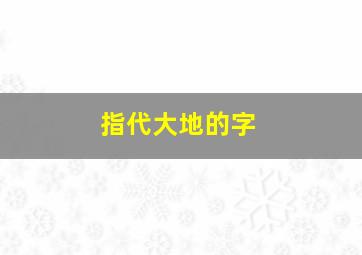 指代大地的字